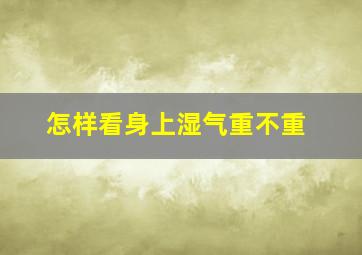 怎样看身上湿气重不重